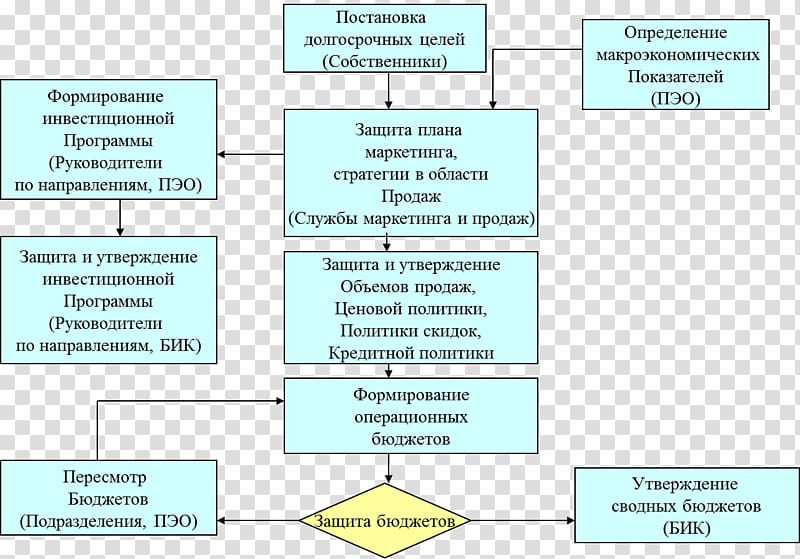 Постановка долгосрочных целей (Собственники)

Определение макроэкономических Показателей (ПЭО)

Формирование инвестиционной Программы (Руководители по направлениям, ПЭО)

Защита плана маркетинга, стратегии в области Продаж (Службы маркетинга и продаж)

Защита и утверждение инвестиционной Программы (Руководители по направлениям, БИК)

Защита и утверждение Объемов продаж, Ценовой политики, Политики скидок, Кредитной политики

Формирование операционных бюджетов

Пересмотр Бюджетов (Подразделения, ПЭО)

Защита бюджетов

Утверждение сводных бюджетов (БИК)